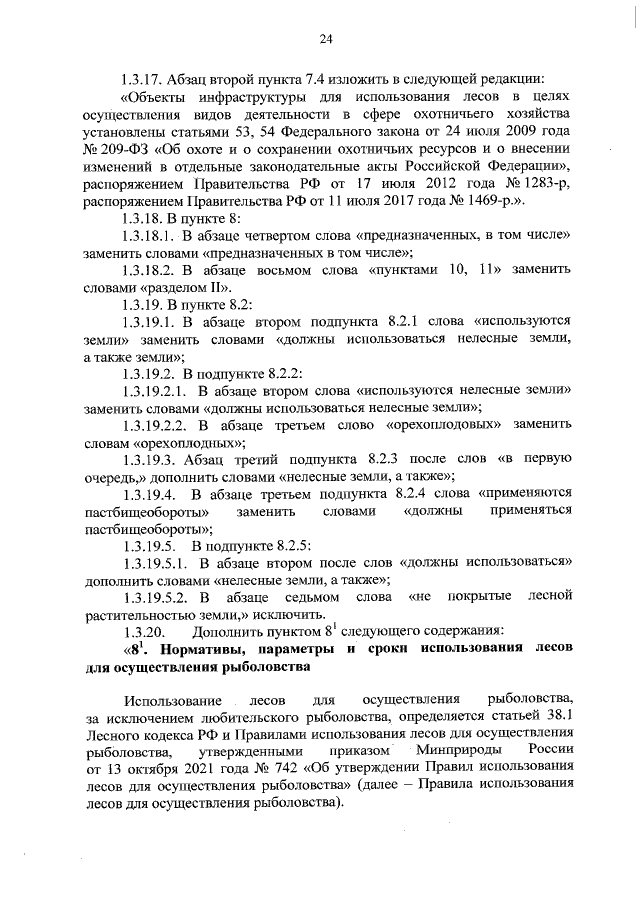 24

1.3.17. Абзац второй пункта 7.4 изложить в следующей редакции:

«Объекты инфраструктуры для использования лесов в целях осуществления видов деятельности в сфере охотничьего хозяйства установлены статьями 53, 54 Федерального закона от 24 июля 2009 года № 209-ФЗ «Об охоте и о сохранении охотничьих ресурсов и о внесении изменений в отдельные законодательные акты Российской Федерации», распоряжением Правительства РФ от 17 июля 2012 года № 1283-р, распоряжением Правительства РФ от 11 июля 2017 года № 1469-р.».

1.3.18. В пункте 8:

1.3.18.1. В абзаце четвертом слова «предназначенных, в том числе» заменить словами «предназначенных в том числе»;

1.3.18.2. В абзаце восьмом слова «пунктами 10, 11» заменить словами «разделом II».

1.3.19. В пункте 8.2:

1.3.19.1. В абзаце втором подпункта 8.2.1 слова «используются земли» заменить словами «должны использоваться нелесные земли, а также земли»;

1.3.19.2. В подпункте 8.2.2:

1.3.19.2.1. В абзаце втором слова «используются нелесные земли» заменить словами «должны использоваться нелесные земли»;

1.3.19.2.2. В абзаце третьем слово «орехоплодовых» заменить словам «орехоплодных»;

1.3.19.3. Абзац третий подпункта 8.2.3 после слов «в первую очередь,» дополнить словами «нелесные земли, а также»;

1.3.19.4. В абзаце третьем подпункта 8.2.4 слова «применяются пастбищеобороты» заменить словами «должны применяться пастбищеобороты»;

1.3.19.5. В подпункте 8.2.5:

1.3.19.5.1. В абзаце втором после слов «должны использоваться» дополнить словами «нелесные земли, а также»;

1.3.19.5.2. В абзаце седьмом слова «не покрытые лесной растительностью земли,» исключить.

1.3.20. Дополнить пунктом $8^1$ следующего содержания:

«$8^1$. Нормативы, параметры и сроки использования лесов для осуществления рыболовства

Использование лесов для осуществления рыболовства, за исключением любительского рыболовства, определяется статьей 38.1 Лесного кодекса РФ и Правилами использования лесов для осуществления рыболовства, утвержденными приказом Минприроды России от 13 октября 2021 года № 742 «Об утверждении Правил использования лесов для осуществления рыболовства» (далее – Правила использования лесов для осуществления рыболовства).